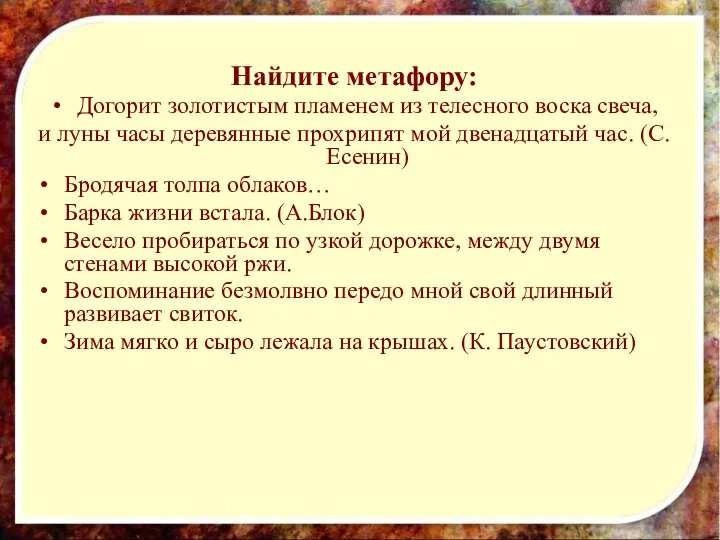 Найдите метафору:

• Догорит золотистым пламенем из телесного воска свеча, и луны часы деревянные прохрипят мой двенадцатый час. (С. Есенин)
• Бродячая толпа облаков…
• Барка жизни встала. (А.Блок)
• Весело пробираться по узкой дорожке, между двумя стенами высокой ржи.
• Воспоминание безмолвно передо мной свой длинный развивает свиток.
• Зима мягко и сыро лежала на крышах. (К. Паустовский)